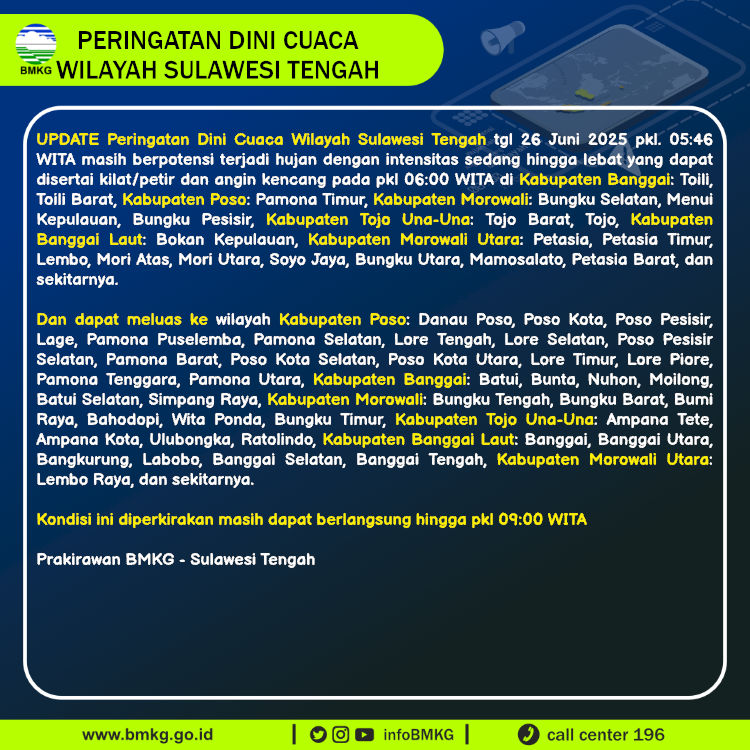 BMKG

PERINGATAN DINI CUACA
WILAYAH SULAWESI TENGAH

UPDATE Peringatan Dini Cuaca Wilayah Sulawesi Tengah tgl 26 Juni 2025 pkl. 05:46 WITA masih berpotensi terjadi hujan dengan intensitas sedang hingga lebat yang dapat disertai kilat/petir dan angin kencang pada pkl 06:00 WITA di Kabupaten Banggai: Toili, Toili Barat, Kabupaten Poso: Pamona Timur, Kabupaten Morowali: Bungku Selatan, Menui Kepulauan, Bungku Pesisir, Kabupaten Tojo Una-Una: Tojo Barat, Tojo, Kabupaten Banggai Laut: Bokan Kepulauan, Kabupaten Morowali Utara: Petasia, Petasia Timur, Lembo, Mori Atas, Mori Utara, Soyo Jaya, Bungku Utara, Mamosalato, Petasia Barat, dan sekitarnya.

Dan dapat meluas ke wilayah Kabupaten Poso: Danau Poso, Poso Kota, Poso Pesisir, Lage, Pamona Puselemba, Pamona Selatan, Lore Tengah, Lore Selatan, Poso Pesisir Selatan, Pamona Barat, Poso Kota Selatan, Poso Kota Utara, Lore Timur, Lore Piore, Pamona Tenggara, Pamona Utara, Kabupaten Banggai: Batui, Bunta, Nuhon, Moilong, Batui Selatan, Simpang Raya, Kabupaten Morowali: Bungku Tengah, Bungku Barat, Bumi Raya, Bahodopi, Wita Ponda, Bungku Timur, Kabupaten Tojo Una-Una: Ampana Tete, Ampana Kota, Ulubongka, Ratolindo, Kabupaten Banggai Laut: Banggai, Banggai Utara, Bangkurung, Labobo, Banggai Selatan, Banggai Tengah, Kabupaten Morowali Utara: Lembo Raya, dan sekitarnya.

Kondisi ini diperkirakan masih dapat berlangsung hingga pkl 09:00 WITA

Prakirawan BMKG - Sulawesi Tengah

www.bmkg.go.id | infoBMKG | call center 196